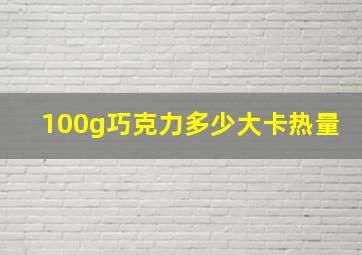 100g巧克力多少大卡热量